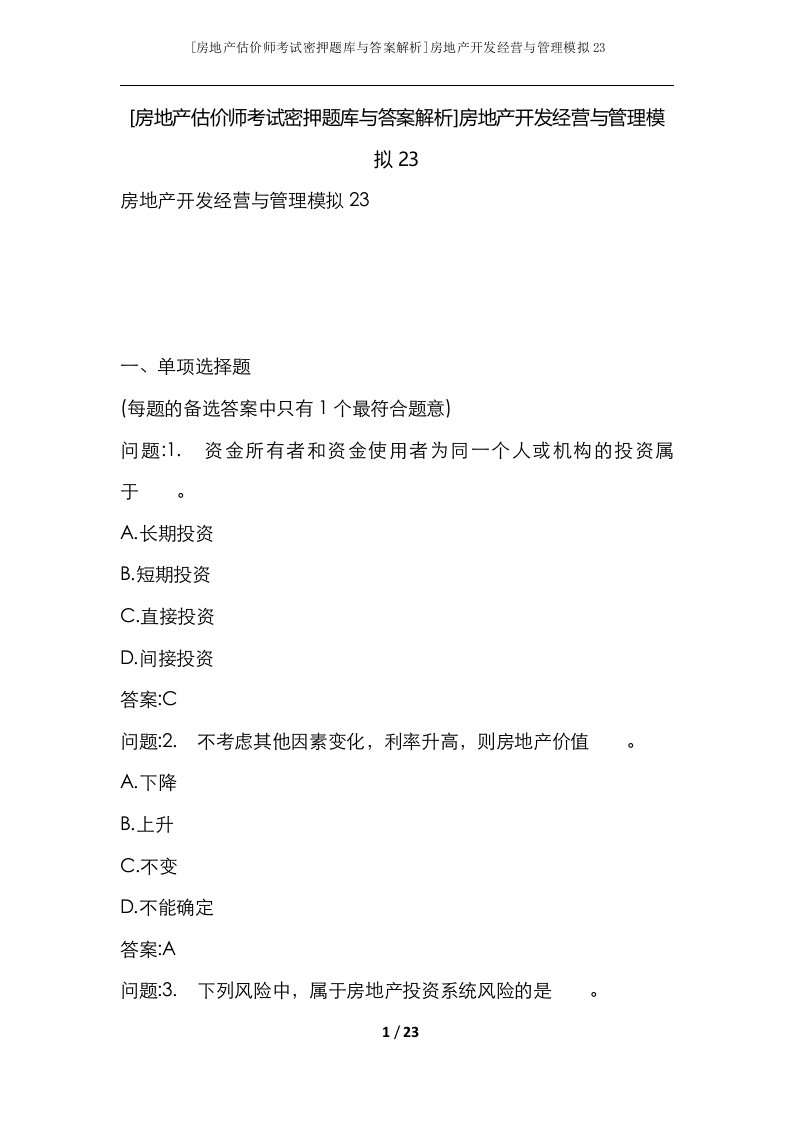 [房地产估价师考试密押题库与答案解析]房地产开发经营与管理模拟23

[房地产估价师考试密押题库与答案解析]房地产开发经营与管理模拟23

房地产开发经营与管理模拟23

一、单项选择题

(每题的备选答案中只有1个最符合题意)

问题:1. 资金所有者和资金使用者为同一个人或机构的投资属于 。

A.长期投资

B.短期投资

C.直接投资

D.间接投资

答案:C

问题:2. 不考虑其他因素变化，利率升高，则房地产价值 。

A.下降

B.上升

C.不变

D.不能确定

答案:A

问题:3. 下列风险中，属于房地产投资系统风险的是 。

1 / 23